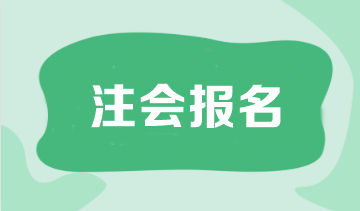 注会报名